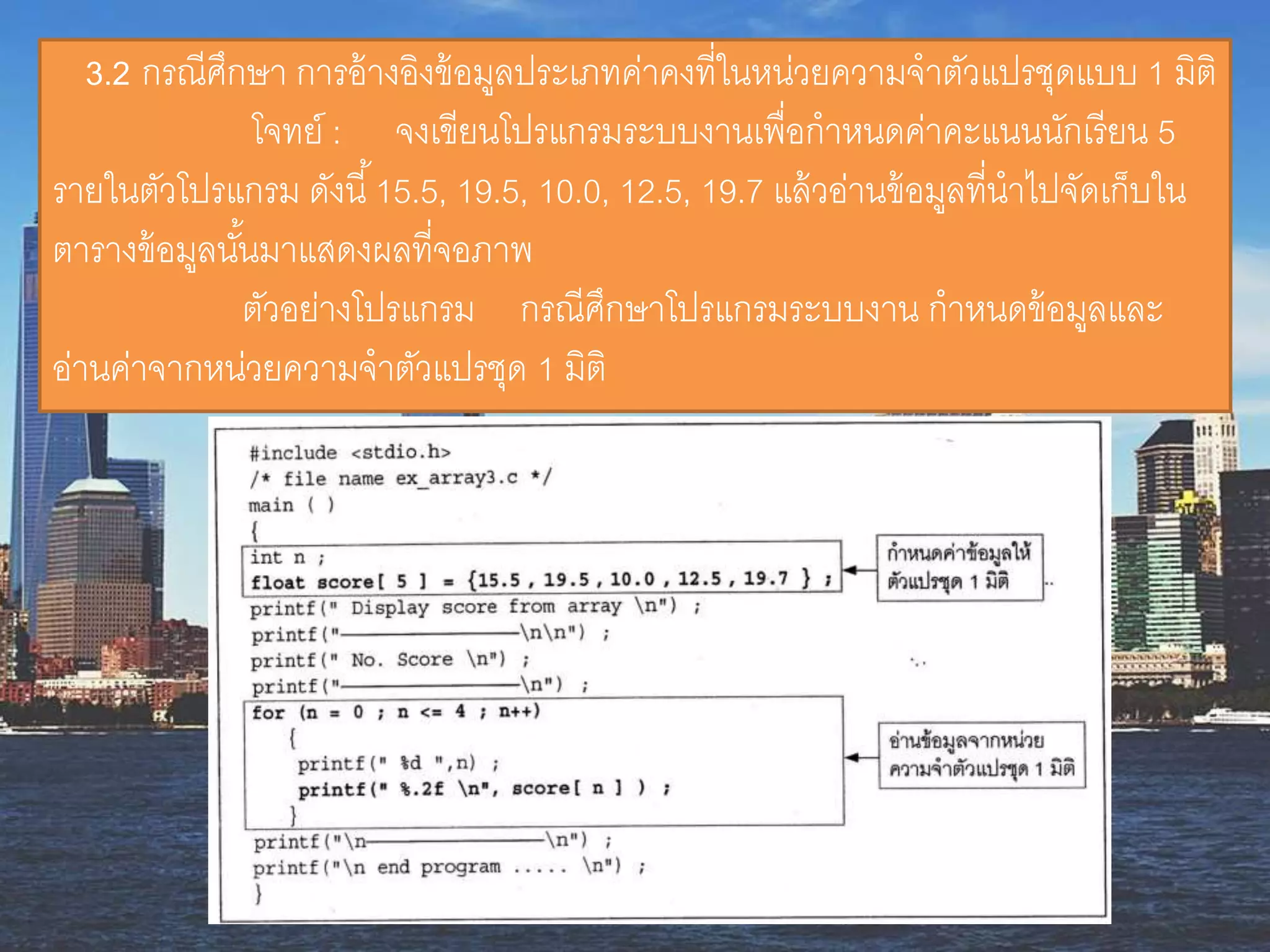 3.2 กรณีศึกษา การอ้างอิงข้อมูลประเภทค่าคงที่ในหน่วยความจำตัวแปรชุดแบบ 1 มิติ

โจทย์ : จงเขียนโปรแกรมระบบงานเพื่อกำหนดค่าคะแนนนักเรียน 5 รายในตัวโปรแกรม ดังนี้ 15.5, 19.5, 10.0, 12.5, 19.7 แล้วอ่านข้อมูลที่นำไปจัดเก็บในตารางข้อมูลนั้นมาแสดงผลที่จอภาพ

ตัวอย่างโปรแกรม กรณีศึกษาโปรแกรมระบบงาน กำหนดข้อมูลและอ่านค่าจากหน่วยความจำตัวแปรชุด 1 มิติ

#include <stdio.h>
/* file name ex_array3.c */
main ( )
{
int n ;
float score[ 5 ] = {15.5 , 19.5 , 10.0 , 12.5 , 19.7 } ;
printf(" Display score from array \n") ;
printf("————————\n\n") ;
printf(" No. Score \n") ;
printf("————————\n") ;
for (n = 0 ; n <= 4 ; n++)
{
printf(" %d ",n) ;
printf(" %.2f \n", score[ n ] ) ;
}
printf("\n————————\n") ;
printf("\n end program ..... \n") ;
}

กำหนดค่าข้อมูลให้ตัวแปรชุด 1 มิติ

อ่านข้อมูลจากหน่วยความจำตัวแปรชุด 1 มิติ